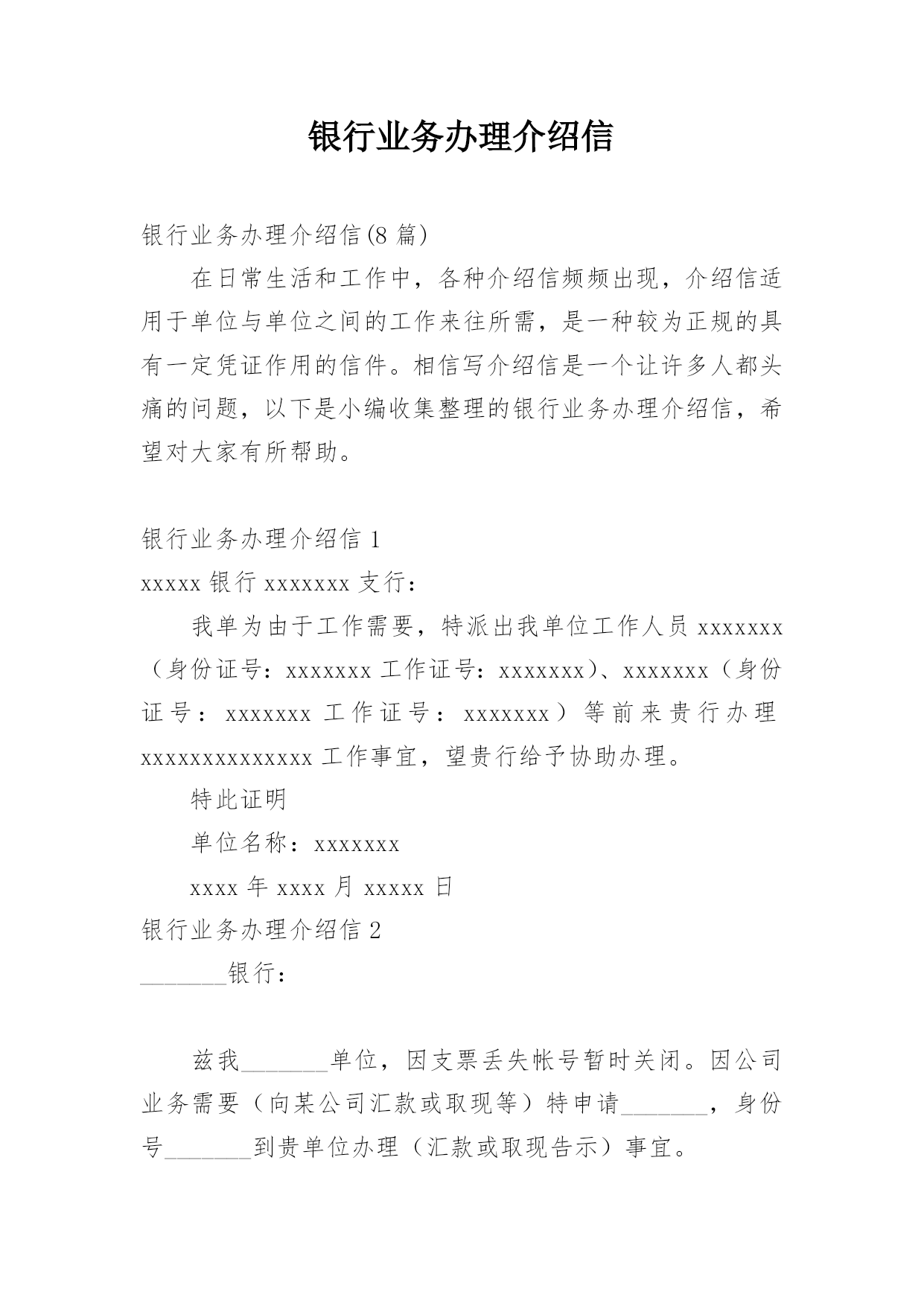 银行业务办理介绍信

银行业务办理介绍信(8 篇）

在日常生活和工作中，各种介绍信频频出现，介绍信适用于单位与单位之间的工作来往所需，是一种较为正规的具有一定凭证作用的信件。相信写介绍信是一个让许多人都头痛的问题，以下是小编收集整理的银行业务办理介绍信，希望对大家有所帮助。

银行业务办理介绍信 1

xxxxx 银行 xxxxxxx 支行：

我单为由于工作需要，特派出我单位工作人员 xxxxxxx（身份证号：xxxxxxx 工作证号：xxxxxxx）、xxxxxxx（身份证号：xxxxxxx 工作证号：xxxxxxx）等前来贵行办理 xxxxxxxxxxxxxx 工作事宜，望贵行给予协助办理。

特此证明

单位名称：xxxxxxx

xxxx 年 xxxx 月 xxxxx 日

银行业务办理介绍信 2

_______银行：

兹我_______单位，因支票丢失帐号暂时关闭。因公司业务需要（向某公司汇款或取现等）特申请_______，身份号_______到贵单位办理（汇款或取现告示）事宜。